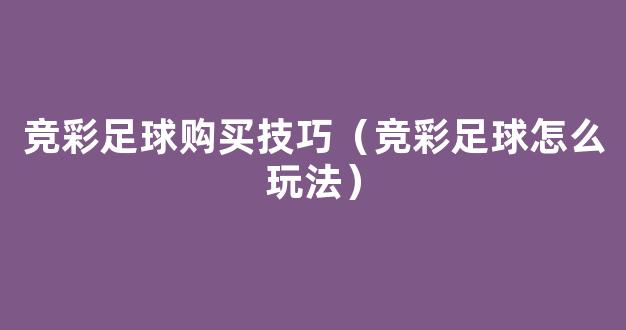 竞彩足球购买技巧（竞彩足球怎么玩法）